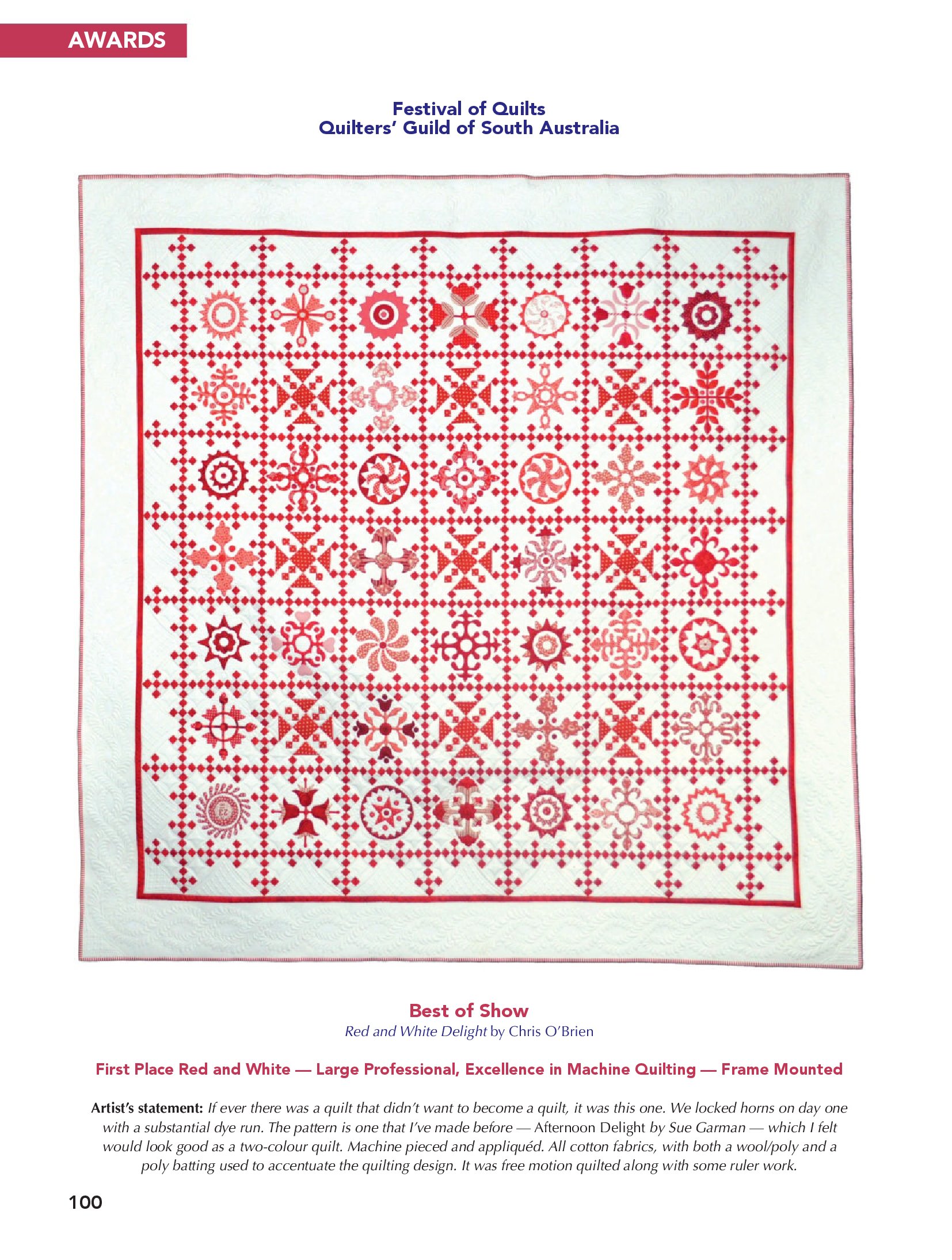 AWARDS

Festival of Quilts
Quilters' Guild of South Australia

Best of Show
Red and White Delight by Chris O'Brien

First Place Red and White — Large Professional, Excellence in Machine Quilting — Frame Mounted

Artist's statement: If ever there was a quilt that didn't want to become a quilt, it was this one. We locked horns on day one with a substantial dye run. The pattern is one that I've made before — Afternoon Delight by Sue Garman — which I felt would look good as a two-colour quilt. Machine pieced and appliquéd. All cotton fabrics, with both a wool/poly and a poly batting used to accentuate the quilting design. It was free motion quilted along with some ruler work.

100